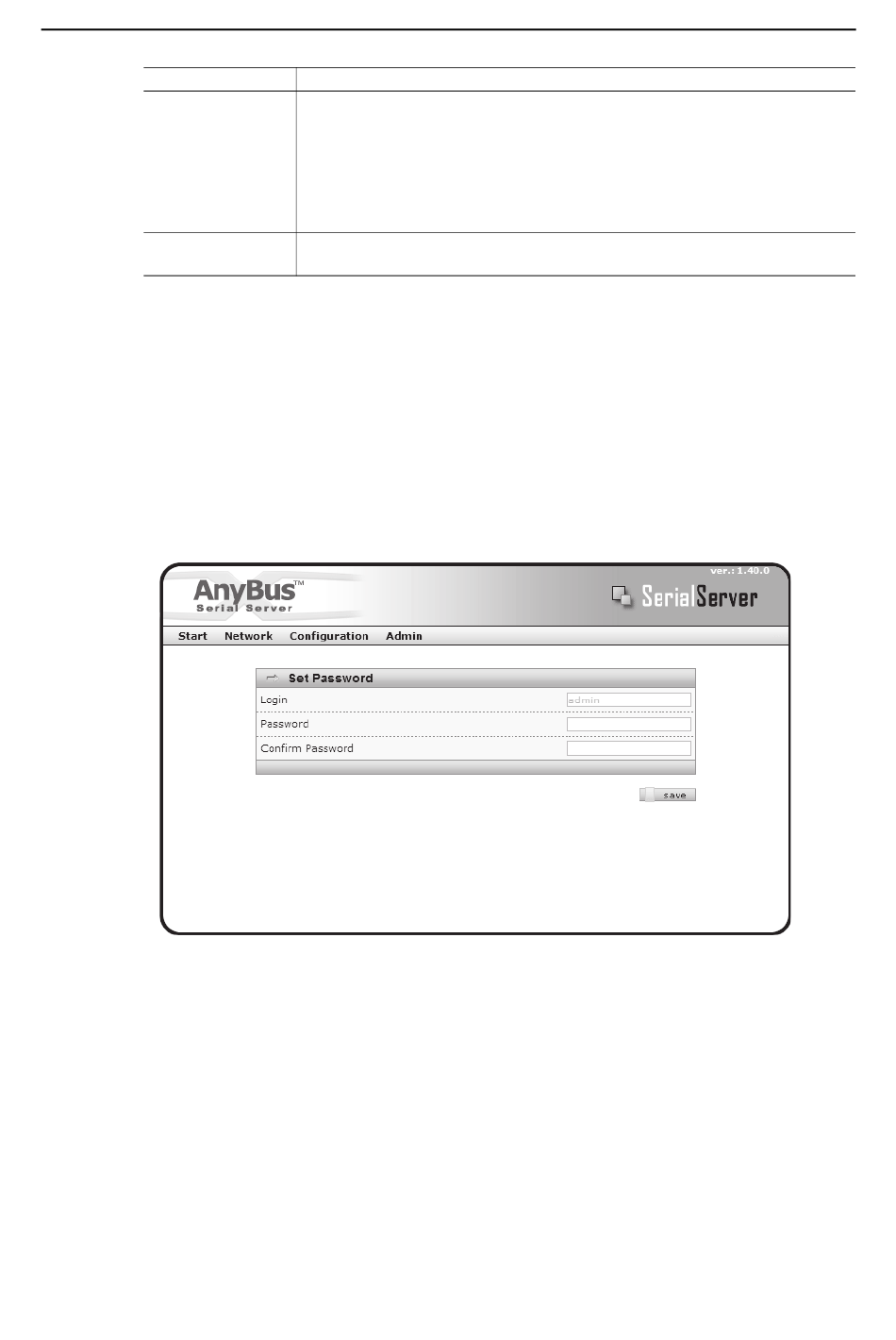 ver.: 1.40.0

AnyBus™
Serial Server

SerialServer

Start Network Configuration Admin

Set Password

Login admin

Password

Confirm Password

save